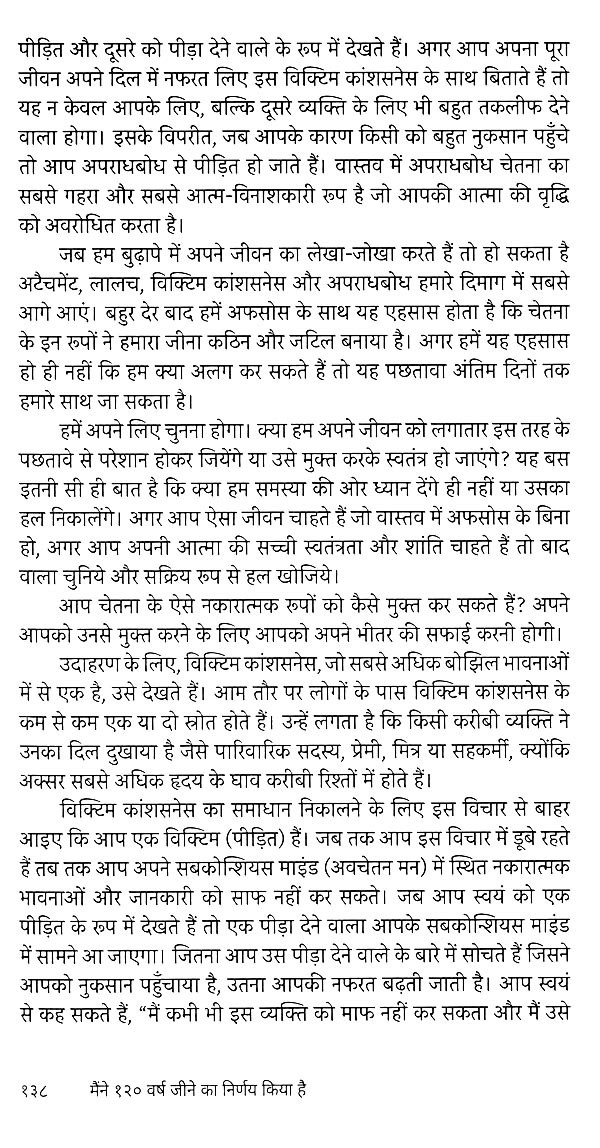 पीड़ित और दूसरे को पीड़ा देने वाले के रूप में देखते हैं। अगर आप अपना पूरा जीवन अपने दिल में नफरत लिए इस विक्टिम कांशसनेस के साथ बिताते हैं तो यह न केवल आपके लिए, बल्कि दूसरे व्यक्ति के लिए भी बहुत तकलीफ देने वाला होगा। इसके विपरीत, जब आपके कारण किसी को बहुत नुकसान पहुँचे तो आप अपराधबोध से पीड़ित हो जाते हैं। वास्तव में अपराधबोध चेतना का सबसे गहरा और सबसे आत्म-विनाशकारी रूप है जो आपकी आत्मा की वृद्धि को अवरोधित करता है।

जब हम बुढ़ापे में अपने जीवन का लेखा-जोखा करते हैं तो हो सकता है अटैचमेंट, लालच, विक्टिम कांशसनेस और अपराधबोध हमारे दिमाग में सबसे आगे आएं। बहुर देर बाद हमें अफसोस के साथ यह एहसास होता है कि चेतना के इन रूपों ने हमारा जीना कठिन और जटिल बनाया है। अगर हमें यह एहसास हो ही नहीं कि हम क्या अलग कर सकते हैं तो यह पछतावा अंतिम दिनों तक हमारे साथ जा सकता है।

हमें अपने लिए चुनना होगा। क्या हम अपने जीवन को लगातार इस तरह के पछतावे से परेशान होकर जियेंगे या उसे मुक्त करके स्वतंत्र हो जाएंगे? यह बस इतनी सी ही बात है कि क्या हम समस्या की ओर ध्यान देंगे ही नहीं या उसका हल निकालेंगे। अगर आप ऐसा जीवन चाहते हैं जो वास्तव में अफसोस के बिना हो, अगर आप अपनी आत्मा की सच्ची स्वतंत्रता और शांति चाहते हैं तो बाद वाला चुनिये और सक्रिय रूप से हल खोजिये।

आप चेतना के ऐसे नकारात्मक रूपों को कैसे मुक्त कर सकते हैं? अपने आपको उनसे मुक्त करने के लिए आपको अपने भीतर की सफाई करनी होगी।

उदाहरण के लिए, विक्टिम कांशसनेस, जो सबसे अधिक बोझिल भावनाओं में से एक है, उसे देखते हैं। आम तौर पर लोगों के पास विक्टिम कांशसनेस के कम से कम एक या दो स्रोत होते हैं। उन्हें लगता है कि किसी करीबी व्यक्ति ने उनका दिल दुखाया है जैसे पारिवारिक सदस्य, प्रेमी, मित्र या सहकर्मी, क्योंकि अक्सर सबसे अधिक हृदय के घाव करीबी रिश्तों में होते हैं।

विक्टिम कांशसनेस का समाधान निकालने के लिए इस विचार से बाहर आइए कि आप एक विक्टिम (पीड़ित) हैं। जब तक आप इस विचार में डूबे रहते हैं तब तक आप अपने सबकोन्शियस माइंड (अवचेतन मन) में स्थित नकारात्मक भावनाओं और जानकारी को साफ नहीं कर सकते। जब आप स्वयं को एक पीड़ित के रूप में देखते हैं तो एक पीड़ा देने वाला आपके सबकोन्शियस माइंड में सामने आ जाएगा। जितना आप उस पीड़ा देने वाले के बारे में सोचते हैं जिसने आपको नुकसान पहुँचाया है, उतना आपकी नफरत बढ़ती जाती है। आप स्वयं से कह सकते हैं, "मैं कभी भी इस व्यक्ति को माफ नहीं कर सकता और मैं उसे

१३८ मैंने १२० वर्ष जीने का निर्णय किया है